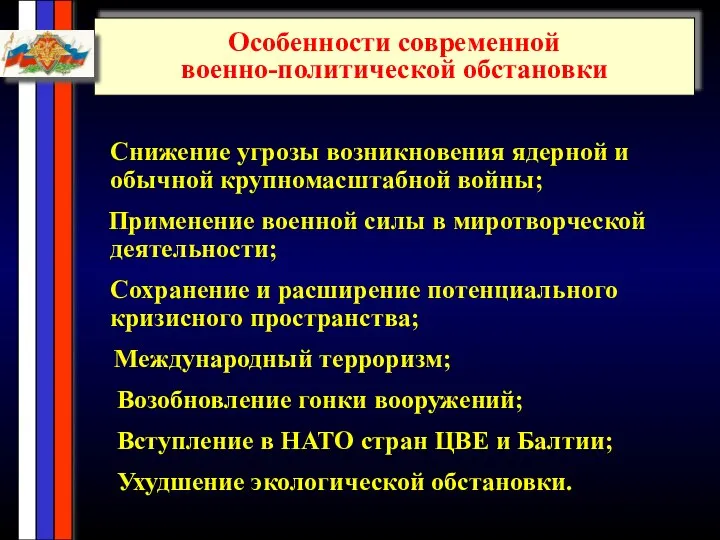 Особенности современной военно-политической обстановки

Снижение угрозы возникновения ядерной и обычной крупномасштабной войны;

Применение военной силы в миротворческой деятельности;

Сохранение и расширение потенциального кризисного пространства;

Международный терроризм;

Возобновление гонки вооружений;

Вступление в НАТО стран ЦВЕ и Балтии;

Ухудшение экологической обстановки.